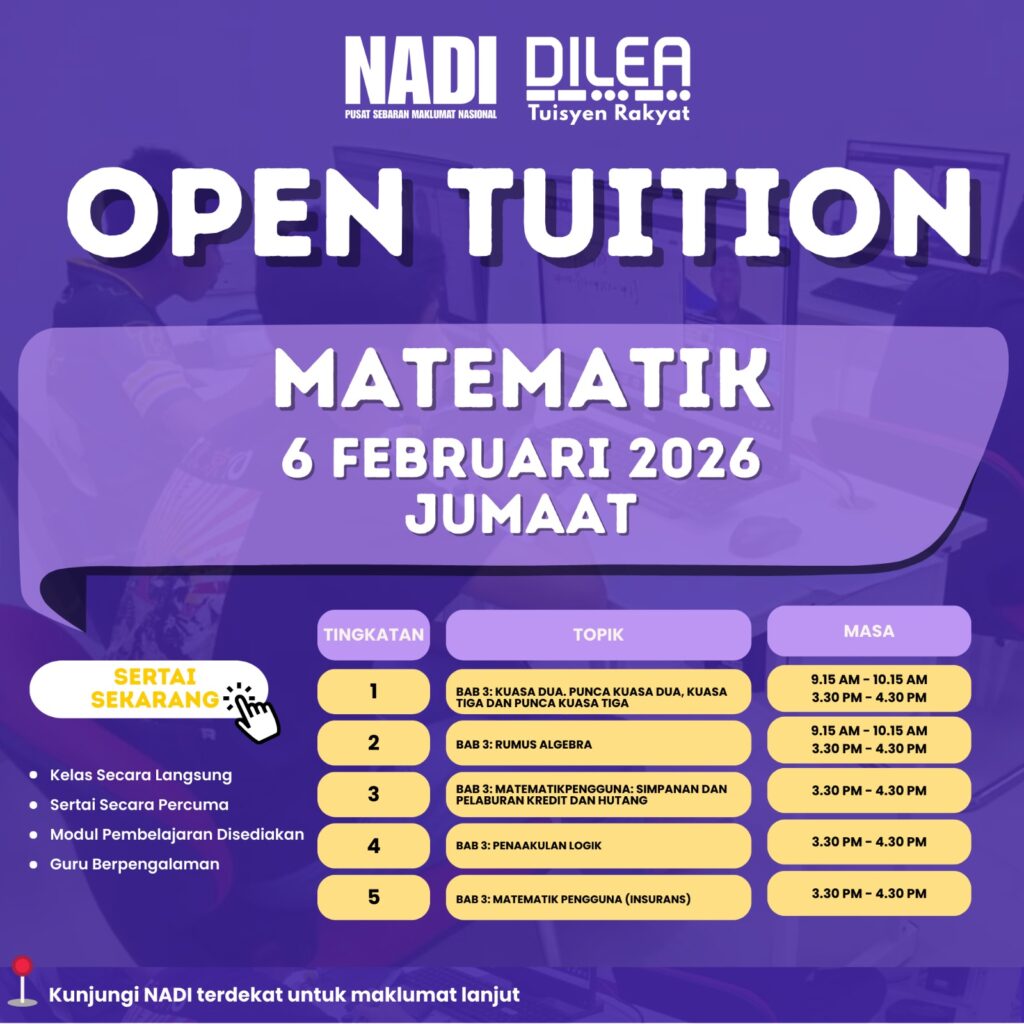 NADI
PUSAT SEBARAN MAKLUMAT NASIONAL
DILEA
Tuisyen Rakyat

OPEN TUITION

MATEMATIK
6 FEBRUARI 2026
JUMAAT

SERTAI SEKARANG

• Kelas Secara Langsung
• Sertai Secara Percuma
• Modul Pembelajaran Disediakan
• Guru Berpengalaman

| TINGKATAN | TOPIK | MASA |
|---|---|---|
| 1 | BAB 3: KUASA DUA. PUNCA KUASA DUA, KUASA TIGA DAN PUNCA KUASA TIGA | 9.15 AM - 10.15 AM 3.30 PM - 4.30 PM |
| 2 | BAB 3: RUMUS ALGEBRA | 9.15 AM - 10.15 AM 3.30 PM - 4.30 PM |
| 3 | BAB 3: MATEMATIKPENGGUNA: SIMPANAN DAN PELABURAN KREDIT DAN HUTANG | 3.30 PM - 4.30 PM |
| 4 | BAB 3: PENAAKULAN LOGIK | 3.30 PM - 4.30 PM |
| 5 | BAB 3: MATEMATIK PENGGUNA (INSURANS) | 3.30 PM - 4.30 PM |

Kunjungi NADI terdekat untuk maklumat lanjut